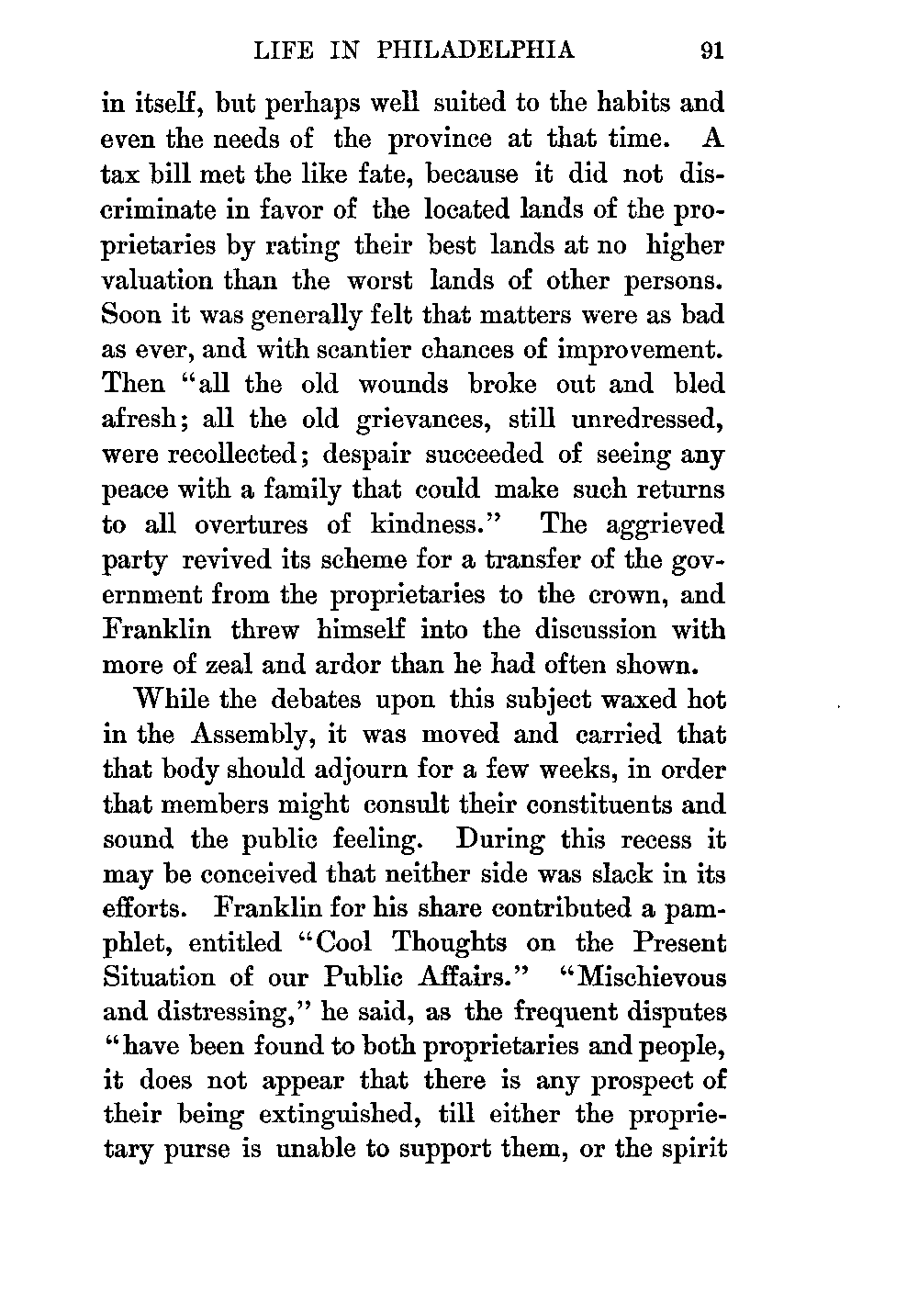 LIFE IN PHILADELPHIA 91

in itself, but perhaps well suited to the habits and even the needs of the province at that time. A tax bill met the like fate, because it did not discriminate in favor of the located lands of the proprietaries by rating their best lands at no higher valuation than the worst lands of other persons. Soon it was generally felt that matters were as bad as ever, and with scantier chances of improvement. Then "all the old wounds broke out and bled afresh; all the old grievances, still unredressed, were recollected; despair succeeded of seeing any peace with a family that could make such returns to all overtures of kindness." The aggrieved party revived its scheme for a transfer of the government from the proprietaries to the crown, and Franklin threw himself into the discussion with more of zeal and ardor than he had often shown.

While the debates upon this subject waxed hot in the Assembly, it was moved and carried that that body should adjourn for a few weeks, in order that members might consult their constituents and sound the public feeling. During this recess it may be conceived that neither side was slack in its efforts. Franklin for his share contributed a pamphlet, entitled "Cool Thoughts on the Present Situation of our Public Affairs." "Mischievous and distressing," he said, as the frequent disputes "have been found to both proprietaries and people, it does not appear that there is any prospect of their being extinguished, till either the proprietary purse is unable to support them, or the spirit